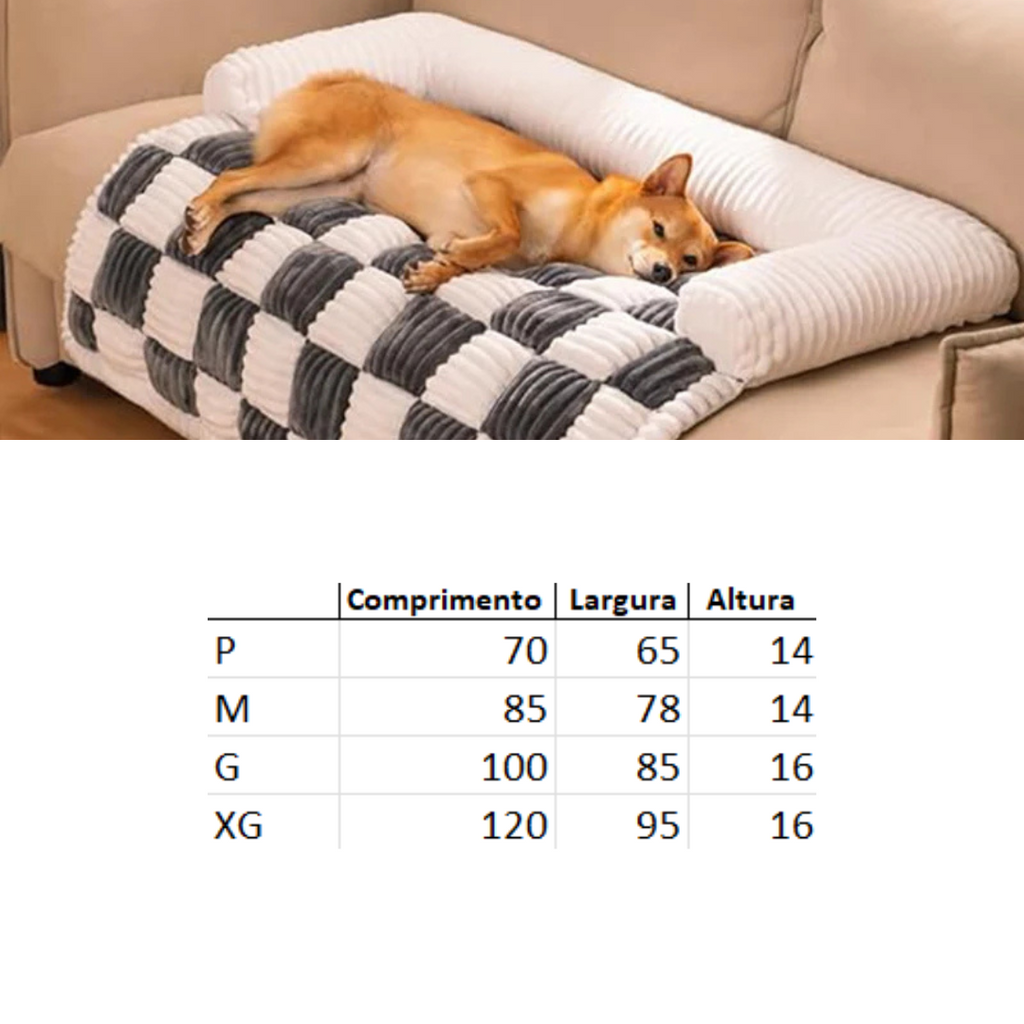 | | Comprimento | Largura | Altura |
|---|---|---|---|
| P | 70 | 65 | 14 |
| M | 85 | 78 | 14 |
| G | 100 | 85 | 16 |
| XG | 120 | 95 | 16 |